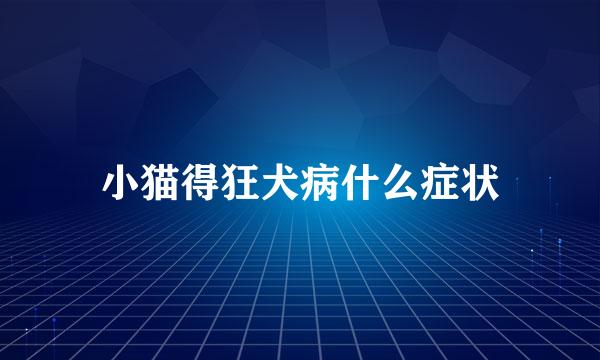 小猫得狂犬病什么症状